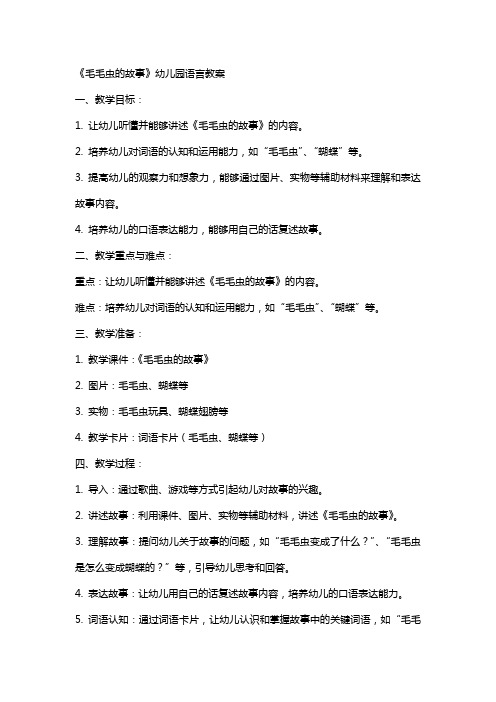 《毛毛虫的故事》幼儿园语言教案

一、教学目标：

1. 让幼儿听懂并能够讲述《毛毛虫的故事》的内容。

2. 培养幼儿对词语的认知和运用能力，如“毛毛虫”、“蝴蝶”等。

3. 提高幼儿的观察力和想象力，能够通过图片、实物等辅助材料来理解和表达故事内容。

4. 培养幼儿的口语表达能力，能够用自己的话复述故事。

二、教学重点与难点：

重点：让幼儿听懂并能够讲述《毛毛虫的故事》的内容。

难点：培养幼儿对词语的认知和运用能力，如“毛毛虫”、“蝴蝶”等。

三、教学准备：

1. 教学课件：《毛毛虫的故事》

2. 图片：毛毛虫、蝴蝶等

3. 实物：毛毛虫玩具、蝴蝶翅膀等

4. 教学卡片：词语卡片（毛毛虫、蝴蝶等）

四、教学过程：

1. 导入：通过歌曲、游戏等方式引起幼儿对故事的兴趣。

2. 讲述故事：利用课件、图片、实物等辅助材料，讲述《毛毛虫的故事》。

3. 理解故事：提问幼儿关于故事的问题，如“毛毛虫变成了什么？”、“毛毛虫是怎么变成蝴蝶的？”等，引导幼儿思考和回答。

4. 表达故事：让幼儿用自己的话复述故事内容，培养幼儿的口语表达能力。

5. 词语认知：通过词语卡片，让幼儿认识和掌握故事中的关键词语，如“毛毛